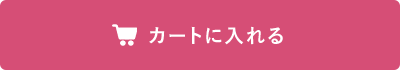 カートに入れる